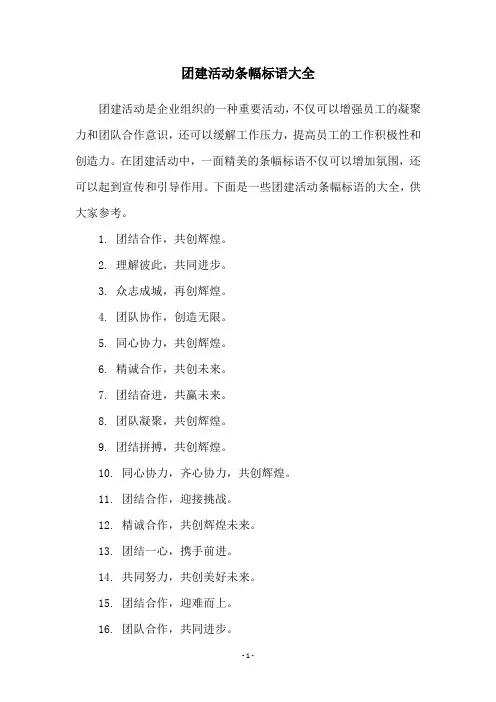 团建活动条幅标语大全

团建活动是企业组织的一种重要活动，不仅可以增强员工的凝聚力和团队合作意识，还可以缓解工作压力，提高员工的工作积极性和创造力。在团建活动中，一面精美的条幅标语不仅可以增加氛围，还可以起到宣传和引导作用。下面是一些团建活动条幅标语的大全，供大家参考。

1. 团结合作，共创辉煌。

2. 理解彼此，共同进步。

3. 众志成城，再创辉煌。

4. 团队协作，创造无限。

5. 同心协力，共创辉煌。

6. 精诚合作，共创未来。

7. 团结奋进，共赢未来。

8. 团队凝聚，共创辉煌。

9. 团结拼搏，共创辉煌。

10. 同心协力，齐心协力，共创辉煌。

11. 团结合作，迎接挑战。

12. 精诚合作，共创辉煌未来。

13. 团结一心，携手前进。

14. 共同努力，共创美好未来。

15. 团结合作，迎难而上。

16. 团队合作，共同进步。

- 1 -